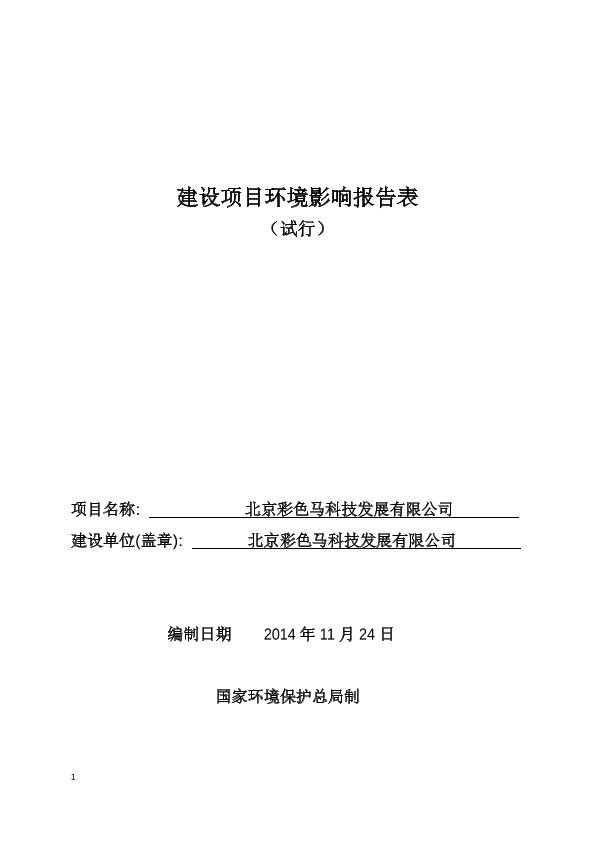 建设项目环境影响报告表
（试行）

项目名称: 北京彩色马科技发展有限公司
建设单位(盖章): 北京彩色马科技发展有限公司

编制日期 2014 年 11 月 24 日

国家环境保护总局制

1